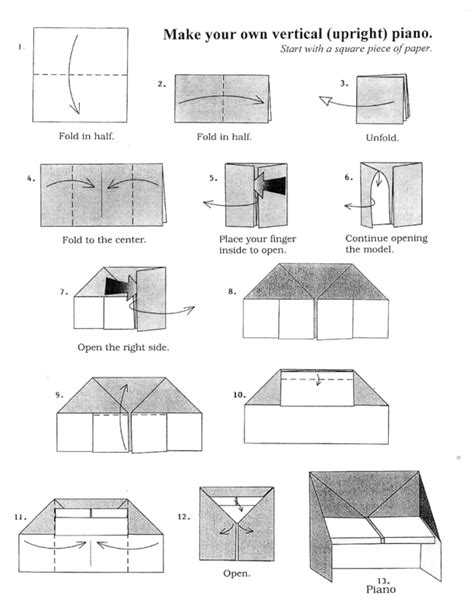 Make your own vertical (upright) piano.
Start with a square piece of paper.

1.
Fold in half.

2.
Fold in half.

3.
Unfold.

4.
Fold to the center.

5.
Place your finger inside to open.

6.
Continue opening the model.

7.
Open the right side.

8.

9.

10.

11.

12.
Open.

13.
Piano